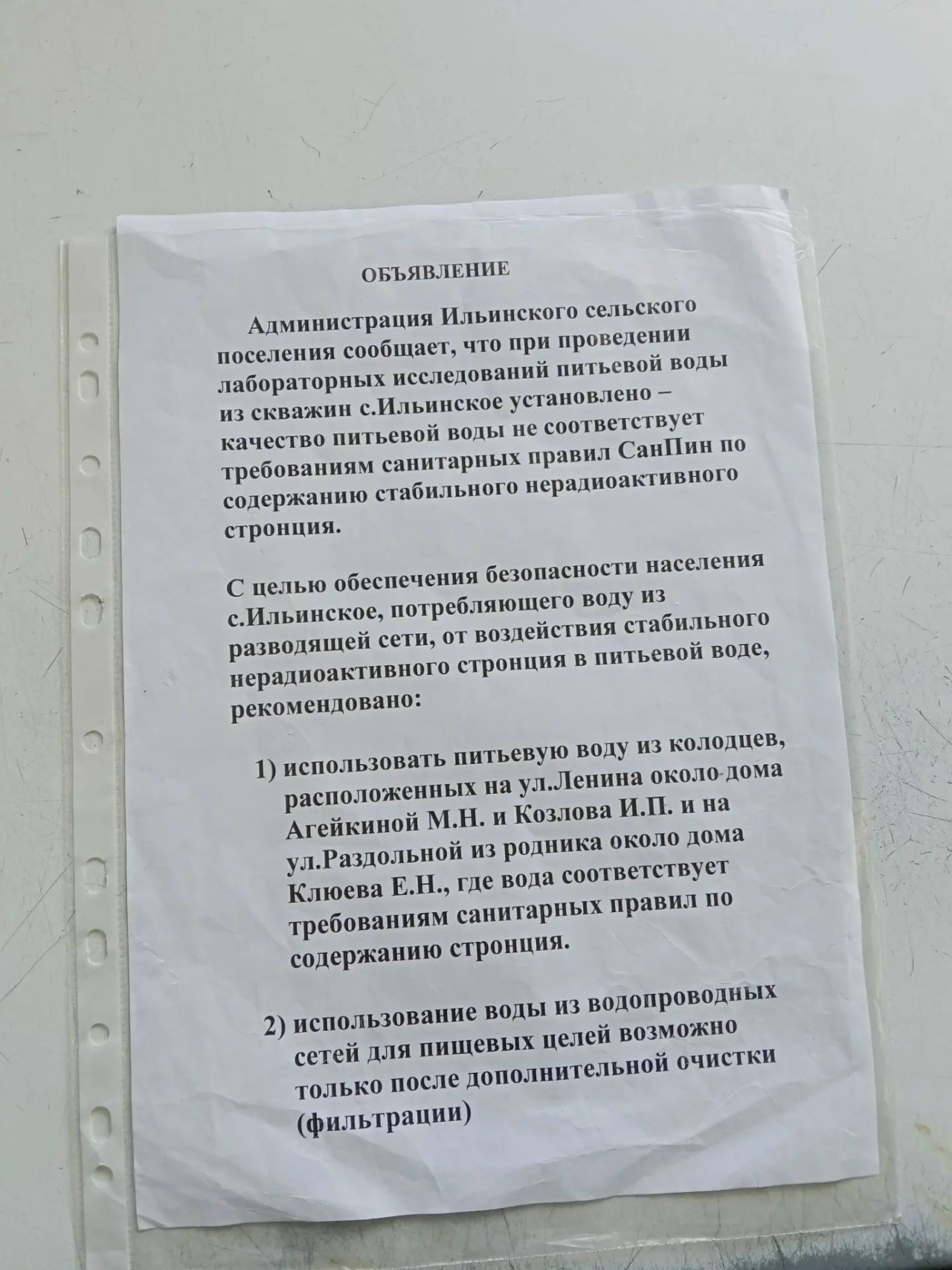 ОБЪЯВЛЕНИЕ

Администрация Ильинского сельского поселения сообщает, что при проведении лабораторных исследований питьевой воды из скважин с.Ильинское установлено – качество питьевой воды не соответствует требованиям санитарных правил СанПин по содержанию стабильного нерадиоактивного стронция.

С целью обеспечения безопасности населения с.Ильинское, потребляющего воду из разводящей сети, от воздействия стабильного нерадиоактивного стронция в питьевой воде, рекомендовано:

1) использовать питьевую воду из колодцев, расположенных на ул.Ленина около дома Агейкиной М.Н. и Козлова И.П. и на ул.Раздольной из родника около дома Клюева Е.Н., где вода соответствует требованиям санитарных правил по содержанию стронция.

2) использование воды из водопроводных сетей для пищевых целей возможно только после дополнительной очистки (фильтрации)